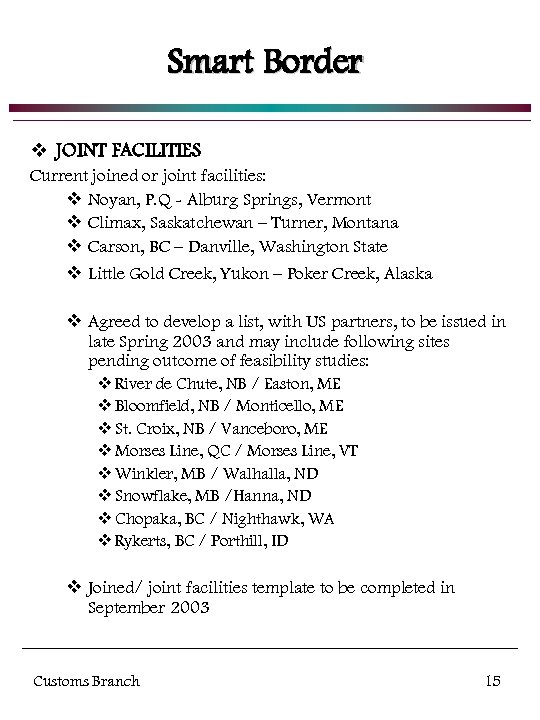 Smart Border

❖ JOINT FACILITIES

Current joined or joint facilities:

❖ Noyan, P.Q - Alburg Springs, Vermont
❖ Climax, Saskatchewan – Turner, Montana
❖ Carson, BC – Danville, Washington State
❖ Little Gold Creek, Yukon – Poker Creek, Alaska

❖ Agreed to develop a list, with US partners, to be issued in late Spring 2003 and may include following sites pending outcome of feasibility studies:
❖ River de Chute, NB / Easton, ME
❖ Bloomfield, NB / Monticello, ME
❖ St. Croix, NB / Vanceboro, ME
❖ Morses Line, QC / Morses Line, VT
❖ Winkler, MB / Walhalla, ND
❖ Snowflake, MB /Hanna, ND
❖ Chopaka, BC / Nighthawk, WA
❖ Rykerts, BC / Porthill, ID

❖ Joined/ joint facilities template to be completed in September 2003

Customs Branch

15